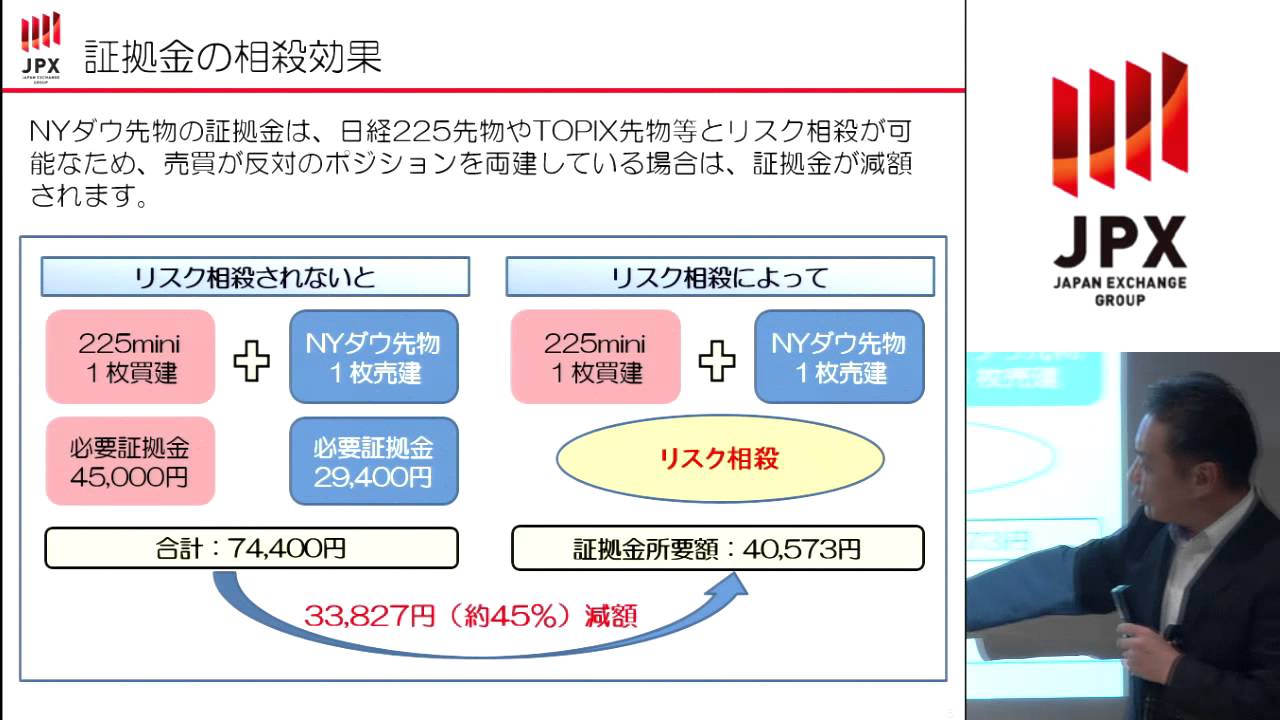 JPX
JAPAN EXCHANGE GROUP

証拠金の相殺効果

NYダウ先物の証拠金は、日経225先物やTOPIX先物等とリスク相殺が可能なため、売買が反対のポジションを両建している場合は、証拠金が減額されます。

リスク相殺されないと

225mini
1枚買建

NYダウ先物
1枚売建

必要証拠金
45,000円

必要証拠金
29,400円

合計：74,400円

リスク相殺によって

225mini
1枚買建

NYダウ先物
1枚売建

リスク相殺

証拠金所要額：40,573円

33,827円（約45%）減額

JPX
JAPAN EXCHANGE GROUP